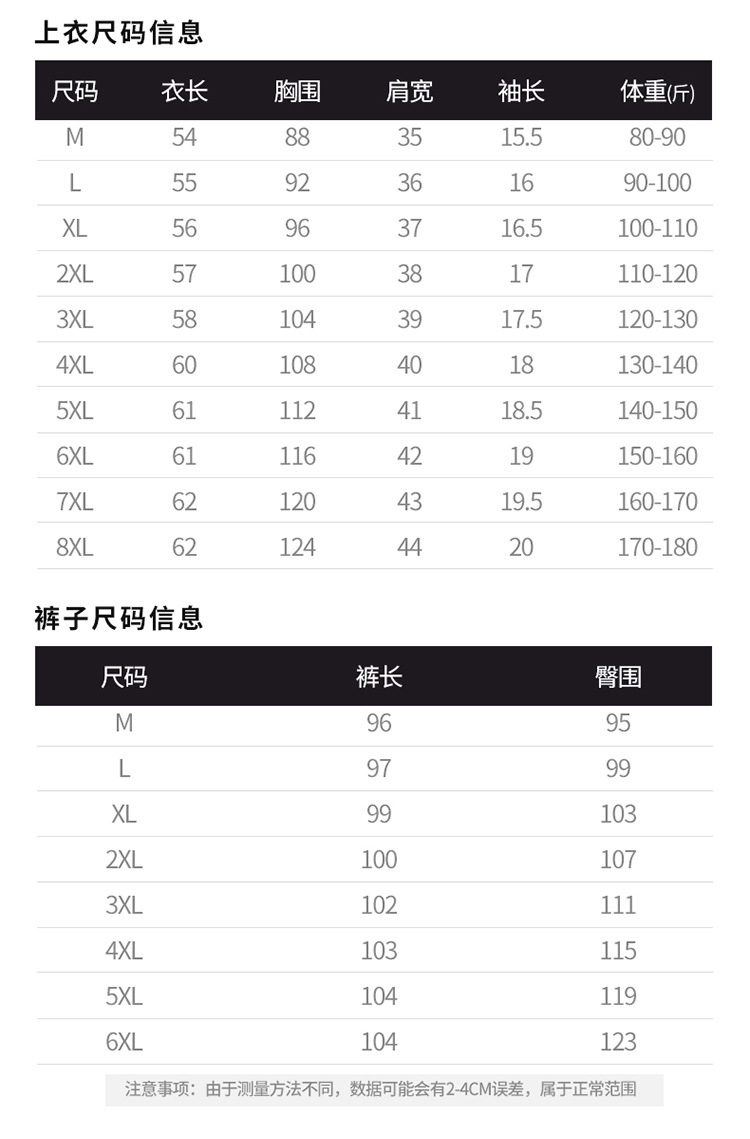 上衣尺码信息

| 尺码 | 衣长 | 胸围 | 肩宽 | 袖长 | 体重(斤) |
|---|---|---|---|---|---|
| M | 54 | 88 | 35 | 15.5 | 80-90 |
| L | 55 | 92 | 36 | 16 | 90-100 |
| XL | 56 | 96 | 37 | 16.5 | 100-110 |
| 2XL | 57 | 100 | 38 | 17 | 110-120 |
| 3XL | 58 | 104 | 39 | 17.5 | 120-130 |
| 4XL | 60 | 108 | 40 | 18 | 130-140 |
| 5XL | 61 | 112 | 41 | 18.5 | 140-150 |
| 6XL | 61 | 116 | 42 | 19 | 150-160 |
| 7XL | 62 | 120 | 43 | 19.5 | 160-170 |
| 8XL | 62 | 124 | 44 | 20 | 170-180 |

裤子尺码信息

| 尺码 | 裤长 | 臀围 |
|---|---|---|
| M | 96 | 95 |
| L | 97 | 99 |
| XL | 99 | 103 |
| 2XL | 100 | 107 |
| 3XL | 102 | 111 |
| 4XL | 103 | 115 |
| 5XL | 104 | 119 |
| 6XL | 104 | 123 |

注意事项：由于测量方法不同，数据可能会有2-4CM误差，属于正常范围